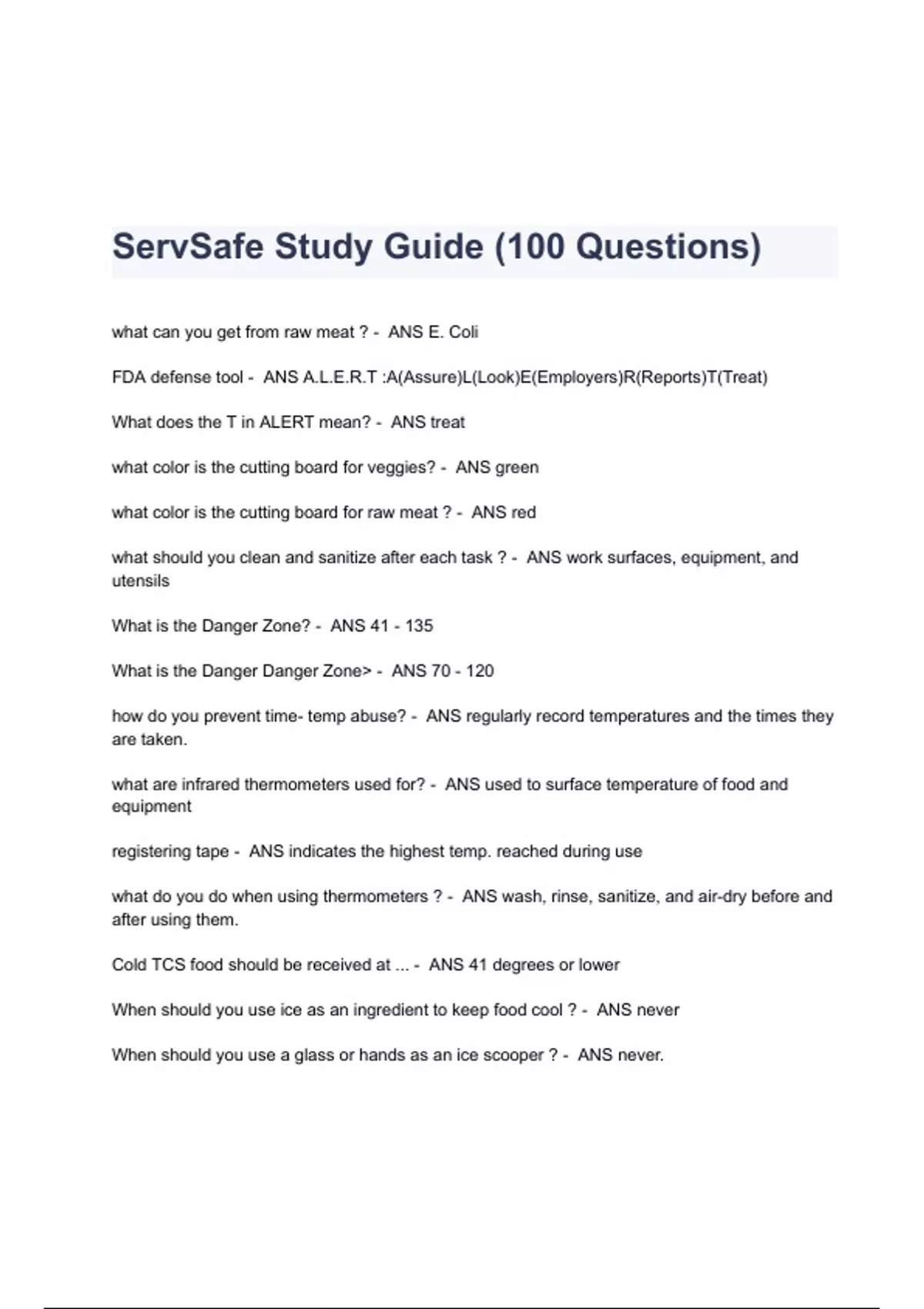 ServSafe Study Guide (100 Questions)

what can you get from raw meat ? - ANS E. Coli

FDA defense tool - ANS A.L.E.R.T :A(Assure)L(Look)E(Employers)R(Reports)T(Treat)

What does the T in ALERT mean? - ANS treat

what color is the cutting board for veggies? - ANS green

what color is the cutting board for raw meat ? - ANS red

what should you clean and sanitize after each task ? - ANS work surfaces, equipment, and utensils

What is the Danger Zone? - ANS 41 - 135

What is the Danger Danger Zone> - ANS 70 - 120

how do you prevent time- temp abuse? - ANS regularly record temperatures and the times they are taken.

what are infrared thermometers used for? - ANS used to surface temperature of food and equipment

registering tape - ANS indicates the highest temp. reached during use

what do you do when using thermometers ? - ANS wash, rinse, sanitize, and air-dry before and after using them.

Cold TCS food should be received at ... - ANS 41 degrees or lower

When should you use ice as an ingredient to keep food cool ? - ANS never

When should you use a glass or hands as an ice scooper ? - ANS never.